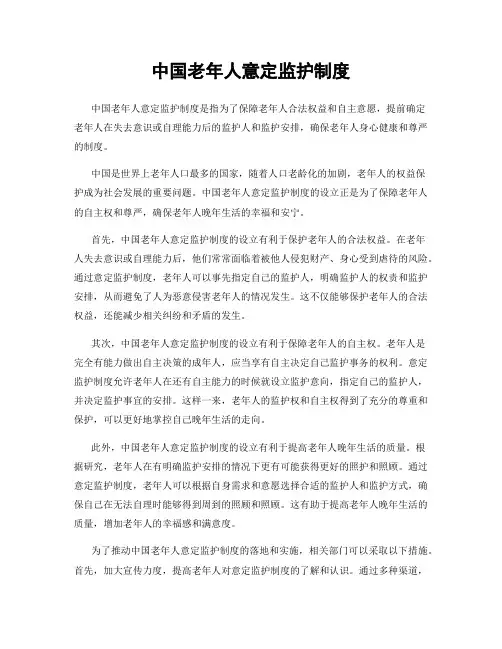 中国老年人意定监护制度

中国老年人意定监护制度是指为了保障老年人合法权益和自主意愿，提前确定老年人在失去意识或自理能力后的监护人和监护安排，确保老年人身心健康和尊严的制度。

中国是世界上老年人口最多的国家，随着人口老龄化的加剧，老年人的权益保护成为社会发展的重要问题。中国老年人意定监护制度的设立正是为了保障老年人的自主权和尊严，确保老年人晚年生活的幸福和安宁。

首先，中国老年人意定监护制度的设立有利于保护老年人的合法权益。在老年人失去意识或自理能力后，他们常常面临着被他人侵犯财产、身心受到虐待的风险。通过意定监护制度，老年人可以事先指定自己的监护人，明确监护人的权责和监护安排，从而避免了人为恶意侵害老年人的情况发生。这不仅能够保护老年人的合法权益，还能减少相关纠纷和矛盾的发生。

其次，中国老年人意定监护制度的设立有利于保障老年人的自主权。老年人是完全有能力做出自主决策的成年人，应当享有自主决定自己监护事务的权利。意定监护制度允许老年人在还有自主能力的时候就设立监护意向，指定自己的监护人，并决定监护事宜的安排。这样一来，老年人的监护权和自主权得到了充分的尊重和保护，可以更好地掌控自己晚年生活的走向。

此外，中国老年人意定监护制度的设立有利于提高老年人晚年生活的质量。根据研究，老年人在有明确监护安排的情况下更有可能获得更好的照护和照顾。通过意定监护制度，老年人可以根据自身需求和意愿选择合适的监护人和监护方式，确保自己在无法自理时能够得到周到的照顾和照顾。这有助于提高老年人晚年生活的质量，增加老年人的幸福感和满意度。

为了推动中国老年人意定监护制度的落地和实施，相关部门可以采取以下措施。首先，加大宣传力度，提高老年人对意定监护制度的了解和认识。通过多种渠道，